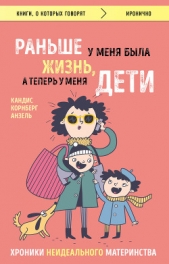 КНИГИ, О КОТОРЫХ ГОВОРЯТ > ИРОНИЧНО

РАНЬШЕ У МЕНЯ БЫЛА ЖИЗНЬ, А ТЕПЕРЬ У МЕНЯ ДЕТИ

КАНДИС КОРНБЕРГ АНЗЕЛЬ

ХРОНИКИ НЕИДЕАЛЬНОГО МАТЕРИНСТВА